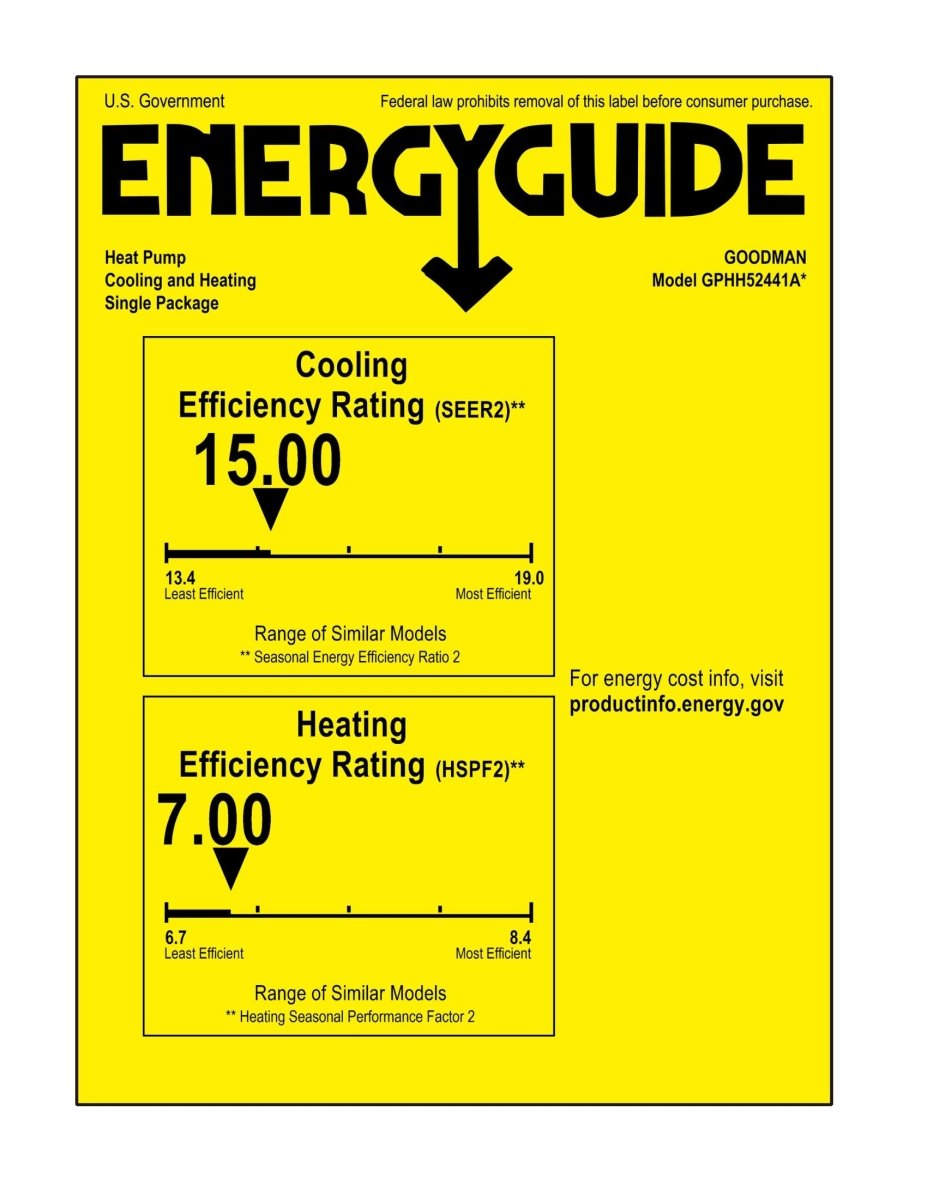 U.S. Government

Federal law prohibits removal of this label before consumer purchase.

ENERGYGUIDE

Heat Pump
Cooling and Heating
Single Package

GOODMAN
Model GPHH52441A*

Cooling
Efficiency Rating (SEER2)**

15.00

13.4
Least Efficient

19.0
Most Efficient

Range of Similar Models
** Seasonal Energy Efficiency Ratio 2

Heating
Efficiency Rating (HSPF2)**

7.00

6.7
Least Efficient

8.4
Most Efficient

Range of Similar Models
** Heating Seasonal Performance Factor 2

For energy cost info, visit
productinfo.energy.gov